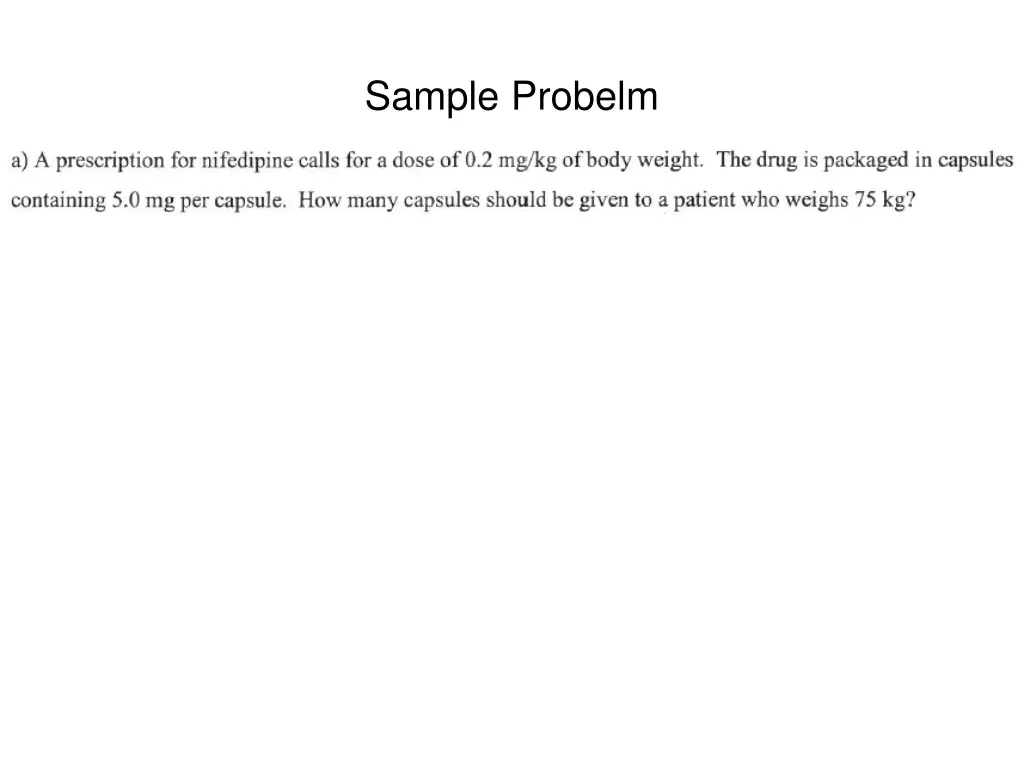 Sample Probelm

a) A prescription for nifedipine calls for a dose of 0.2 mg/kg of body weight. The drug is packaged in capsules containing 5.0 mg per capsule. How many capsules should be given to a patient who weighs 75 kg?